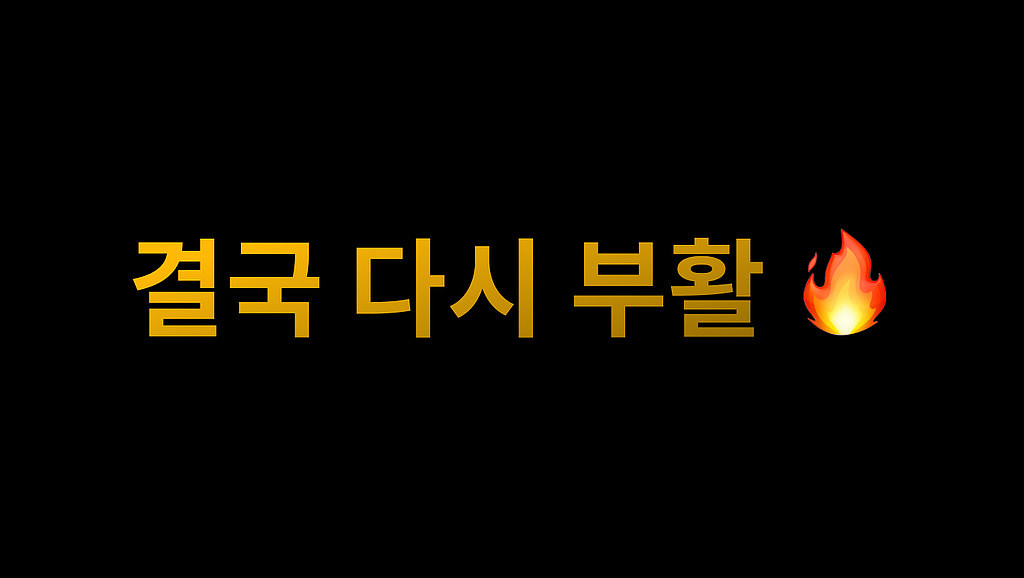 결국 다시 부활 🔥